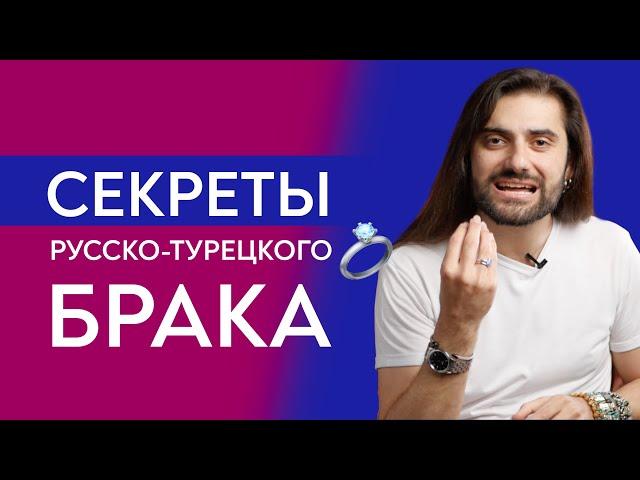 СЕКРЕТЫ
РУССКО-ТУРЕЦКОГО
БРАКА